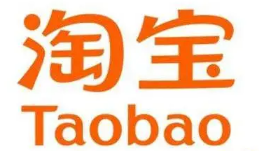 淘宝
Taobao